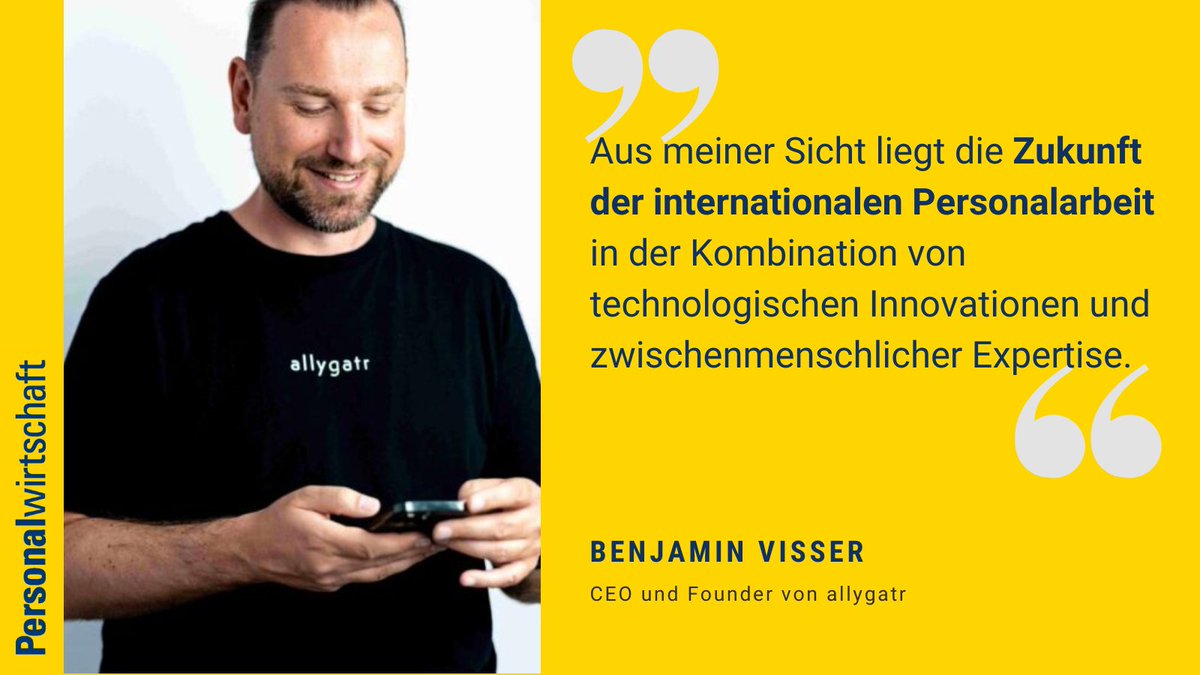 Personalwirtschaft

allygatr

Aus meiner Sicht liegt die Zukunft der internationalen Personalarbeit in der Kombination von technologischen Innovationen und zwischenmenschlicher Expertise.

BENJAMIN VISSER

CEO und Founder von allygatr